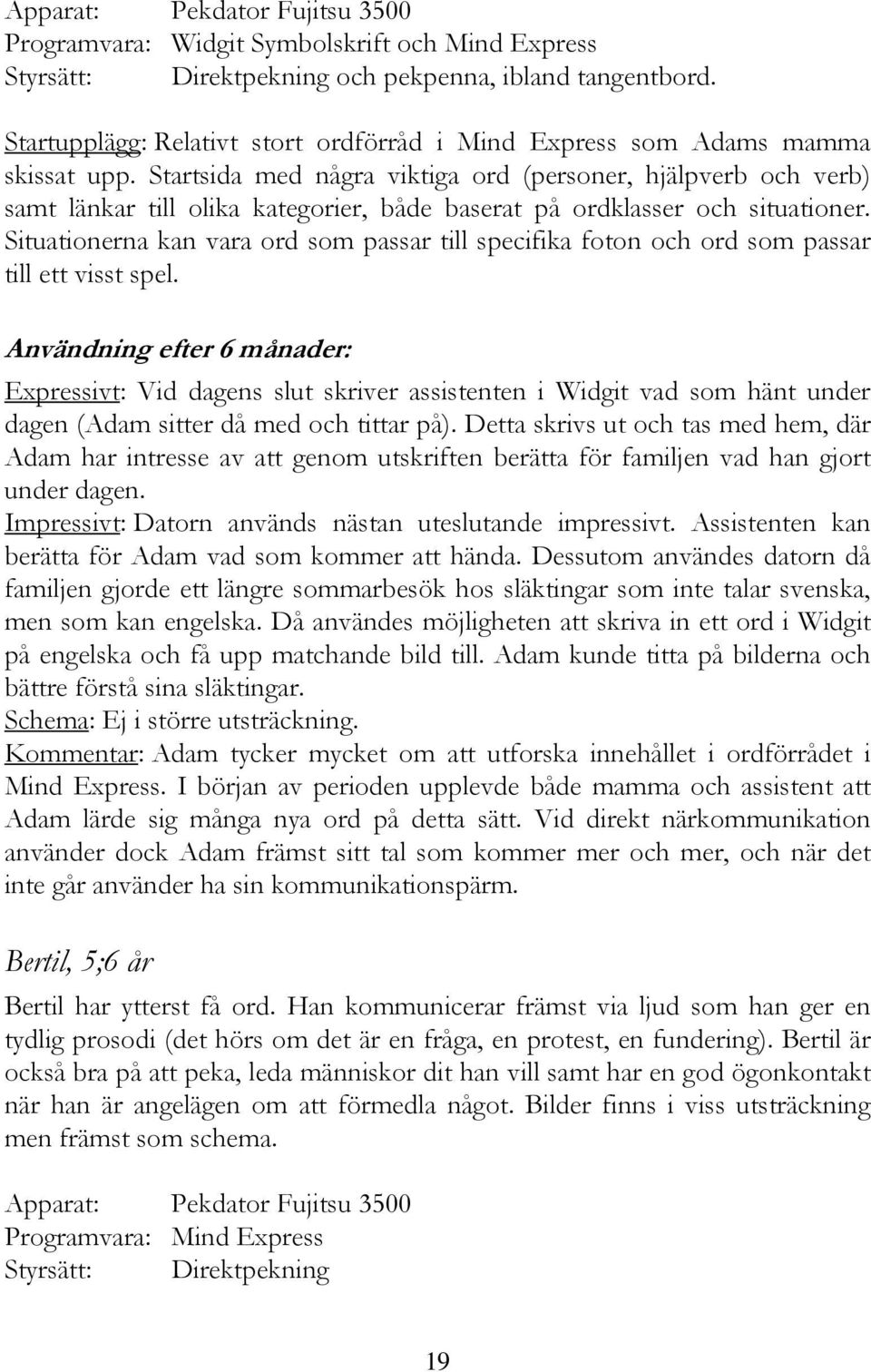 Apparat: Pekdator Fujitsu 3500
Programvara: Widgit Symbolskrift och Mind Express
Styrsätt: Direktpekning och pekpenna, ibland tangentbord.

Startupplägg: Relativt stort ordförråd i Mind Express som Adams mamma skissat upp. Startsida med några viktiga ord (personer, hjälpverb och verb) samt länkar till olika kategorier, både baserat på ordklasser och situationer. Situationerna kan vara ord som passar till specifika foton och ord som passar till ett visst spel.

Användning efter 6 månader:

Expressivt: Vid dagens slut skriver assistenten i Widgit vad som hänt under dagen (Adam sitter då med och tittar på). Detta skrivs ut och tas med hem, där Adam har intresse av att genom utskriften berätta för familjen vad han gjort under dagen.
Impressivt: Datorn används nästan uteslutande impressivt. Assistenten kan berätta för Adam vad som kommer att hända. Dessutom användes datorn då familjen gjorde ett längre sommarbesök hos släktingar som inte talar svenska, men som kan engelska. Då användes möjligheten att skriva in ett ord i Widgit på engelska och få upp matchande bild till. Adam kunde titta på bilderna och bättre förstå sina släktingar.
Schema: Ej i större utsträckning.
Kommentar: Adam tycker mycket om att utforska innehållet i ordförrådet i Mind Express. I början av perioden upplevde både mamma och assistent att Adam lärde sig många nya ord på detta sätt. Vid direkt närkommunikation använder dock Adam främst sitt tal som kommer mer och mer, och när det inte går använder ha sin kommunikationspärm.

Bertil, 5;6 år

Bertil har ytterst få ord. Han kommunicerar främst via ljud som han ger en tydlig prosodi (det hörs om det är en fråga, en protest, en fundering). Bertil är också bra på att peka, leda människor dit han vill samt har en god ögonkontakt när han är angelägen om att förmedla något. Bilder finns i viss utsträckning men främst som schema.

Apparat: Pekdator Fujitsu 3500
Programvara: Mind Express
Styrsätt: Direktpekning

19